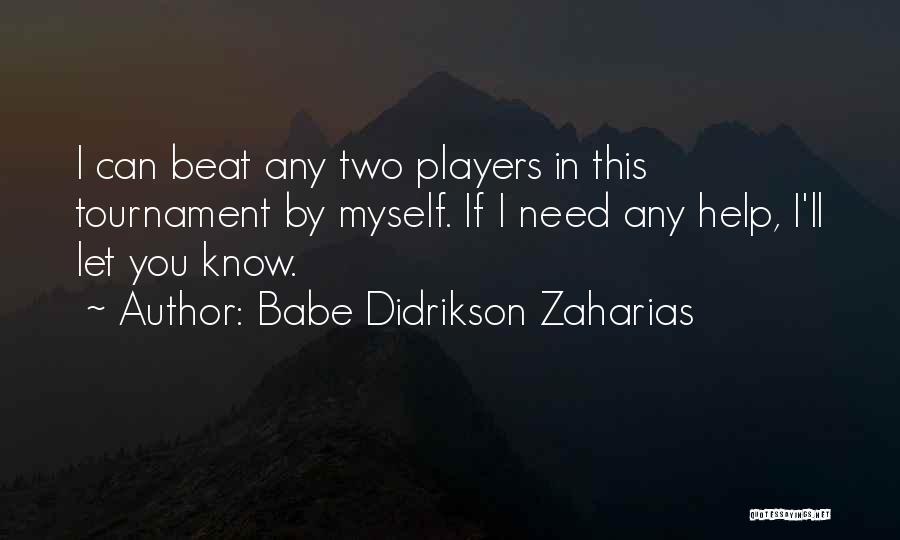 I can beat any two players in this tournament by myself. If I need any help, I'll let you know.

~ Author: Babe Didrikson Zaharias

QUOTESSAYINGS.NET